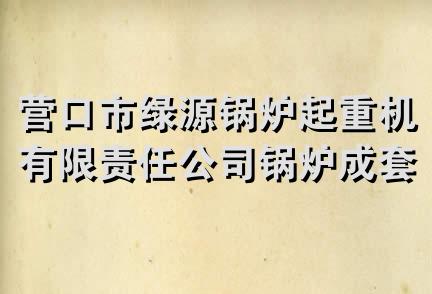 营口市绿源锅炉起重机有限责任公司锅炉成套